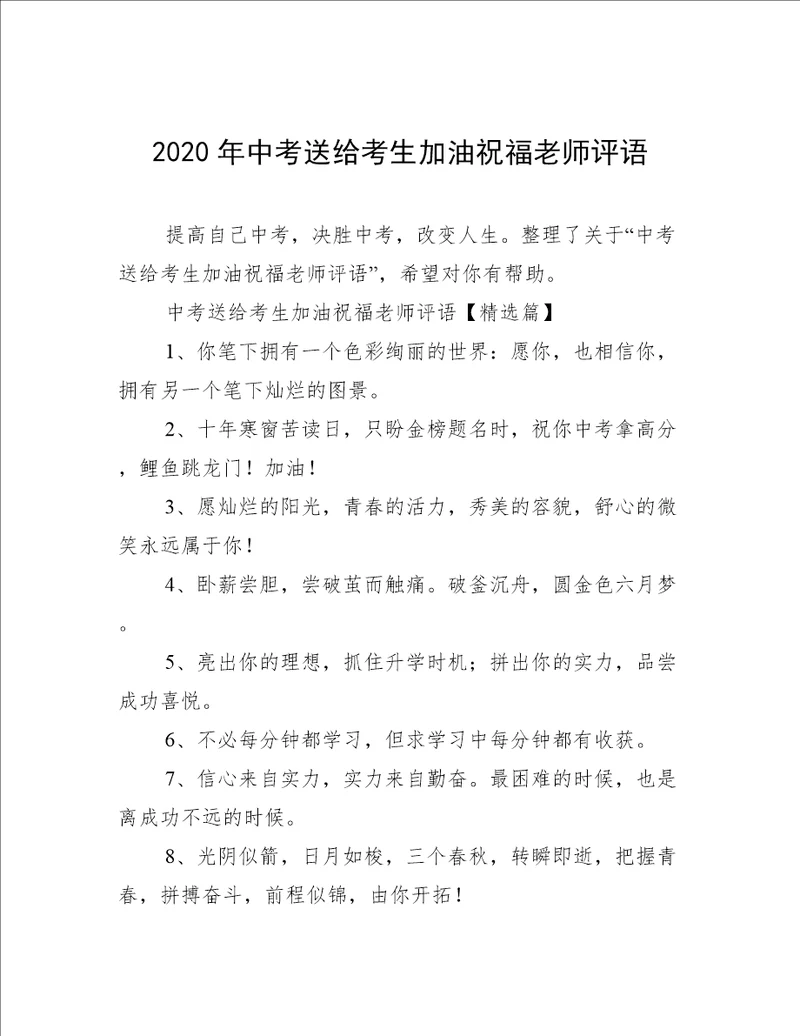 2020 年中考送给考生加油祝福老师评语

提高自己中考，决胜中考，改变人生。整理了关于“中考送给考生加油祝福老师评语”，希望对你有帮助。

中考送给考生加油祝福老师评语【精选篇】

1、你笔下拥有一个色彩绚丽的世界：愿你，也相信你，拥有另一个笔下灿烂的图景。

2、十年寒窗苦读日，只盼金榜题名时，祝你中考拿高分，鲤鱼跳龙门！加油！

3、愿灿烂的阳光，青春的活力，秀美的容貌，舒心的微笑永远属于你！

4、卧薪尝胆，尝破茧而触痛。破釜沉舟，圆金色六月梦。

5、亮出你的理想，抓住升学时机；拼出你的实力，品尝成功喜悦。

6、不必每分钟都学习，但求学习中每分钟都有收获。

7、信心来自实力，实力来自勤奋。最困难的时候，也是离成功不远的时候。

8、光阴似箭，日月如梭，三个春秋，转瞬即逝，把握青春，拼搏奋斗，前程似锦，由你开拓！